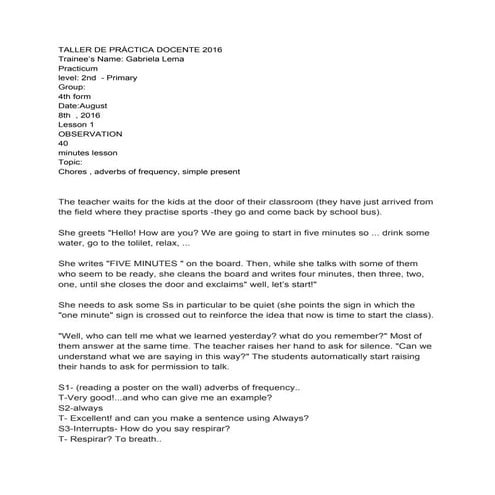 TALLER DE PRÁCTICA DOCENTE 2016
Trainee's Name: Gabriela Lema
Practicum
level: 2nd - Primary
Group:
4th form
Date:August
8th , 2016
Lesson 1
OBSERVATION
40
minutes lesson
Topic:
Chores , adverbs of frequency, simple present

The teacher waits for the kids at the door of their classroom (they have just arrived from the field where they practise sports -they go and come back by school bus).

She greets "Hello! How are you? We are going to start in five minutes so ... drink some water, go to the tolilet, relax, ...

She writes "FIVE MINUTES " on the board. Then, while she talks with some of them who seem to be ready, she cleans the board and writes four minutes, then three, two, one, until she closes the door and exclaims" well, let's start!"

She needs to ask some Ss in particular to be quiet (she points the sign in which the "one minute" sign is crossed out to reinforce the idea that now is time to start the class).

"Well, who can tell me what we learned yesterday? what do you remember?" Most of them answer at the same time. The teacher raises her hand to ask for silence. "Can we understand what we are saying in this way?" The students automatically start raising their hands to ask for permission to talk.

S1- (reading a poster on the wall) adverbs of frequency..
T-Very good!...and who can give me an example?
S2-always
T- Excellent! and can you make a sentence using Always?
S3-Interrupts- How do you say respirar?
T- Respirar? To breath..